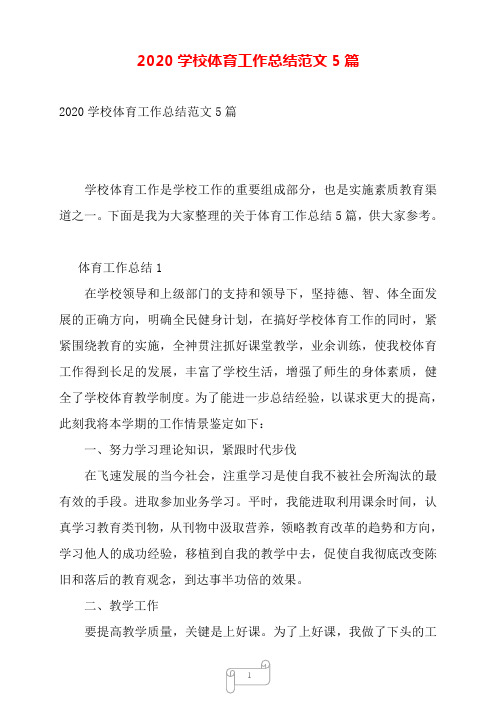 2020 学校体育工作总结范文 5 篇

2020 学校体育工作总结范文 5 篇

学校体育工作是学校工作的重要组成部分，也是实施素质教育渠道之一。下面是我为大家整理的关于体育工作总结 5 篇，供大家参考。

体育工作总结 1

在学校领导和上级部门的支持和领导下，坚持德、智、体全面发展的正确方向，明确全民健身计划，在搞好学校体育工作的同时，紧紧围绕教育的实施，全神贯注抓好课堂教学，业余训练，使我校体育工作得到长足的发展，丰富了学校生活，增强了师生的身体素质，健全了学校体育教学制度。为了能进一步总结经验，以谋求更大的提高，此刻我将本学期的工作情景鉴定如下：

一、努力学习理论知识，紧跟时代步伐

在飞速发展的当今社会，注重学习是使自我不被社会所淘汰的最有效的手段。进取参加业务学习。平时，我能进取利用课余时间，认真学习教育类刊物，从刊物中汲取营养，领略教育改革的趋势和方向，学习他人的成功经验，移植到自我的教学中去，促使自我彻底改变陈旧和落后的教育观念，到达事半功倍的效果。

二、教学工作

要提高教学质量，关键是上好课。为了上好课，我做了下头的工

1